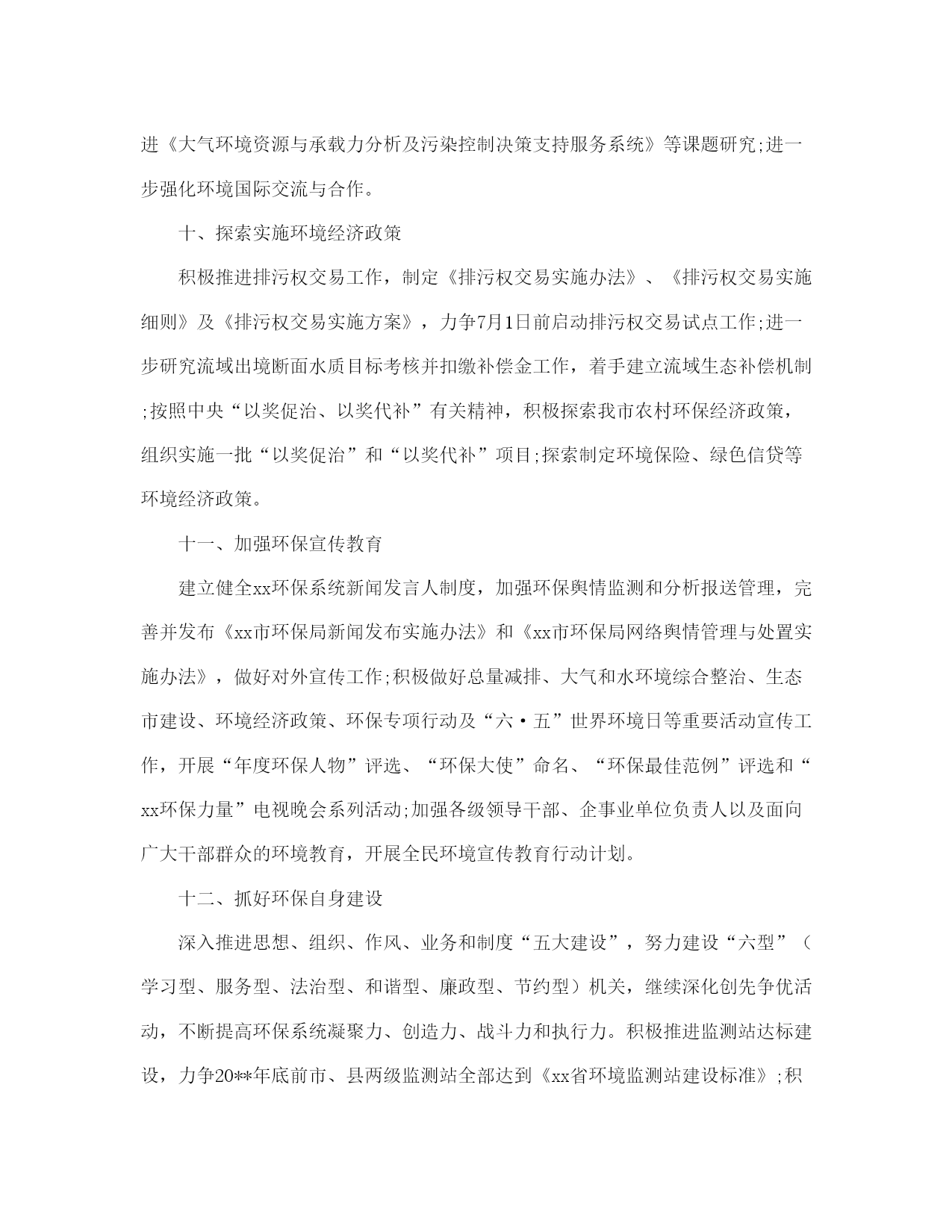 进《大气环境资源与承载力分析及污染控制决策支持服务系统》等课题研究;进一步强化环境国际交流与合作。

十、探索实施环境经济政策

积极推进排污权交易工作，制定《排污权交易实施办法》、《排污权交易实施细则》及《排污权交易实施方案》，力争7月1日前启动排污权交易试点工作;进一步研究流域出境断面水质目标考核并扣缴补偿金工作，着手建立流域生态补偿机制;按照中央“以奖促治、以奖代补”有关精神，积极探索我市农村环保经济政策，组织实施一批“以奖促治”和“以奖代补”项目;探索制定环境保险、绿色信贷等环境经济政策。

十一、加强环保宣传教育

建立健全xx环保系统新闻发言人制度，加强环保舆情监测和分析报送管理，完善并发布《xx市环保局新闻发布实施办法》和《xx市环保局网络舆情管理与处置实施办法》，做好对外宣传工作;积极做好总量减排、大气和水环境综合整治、生态市建设、环境经济政策、环保专项行动及“六·五”世界环境日等重要活动宣传工作，开展“年度环保人物”评选、“环保大使”命名、“环保最佳范例”评选和“xx环保力量”电视晚会系列活动;加强各级领导干部、企事业单位负责人以及面向广大干部群众的环境教育，开展全民环境宣传教育行动计划。

十二、抓好环保自身建设

深入推进思想、组织、作风、业务和制度“五大建设”，努力建设“六型”（学习型、服务型、法治型、和谐型、廉政型、节约型）机关，继续深化创先争优活动，不断提高环保系统凝聚力、创造力、战斗力和执行力。积极推进监测站达标建设，力争20**年底前市、县两级监测站全部达到《xx省环境监测站建设标准》;积